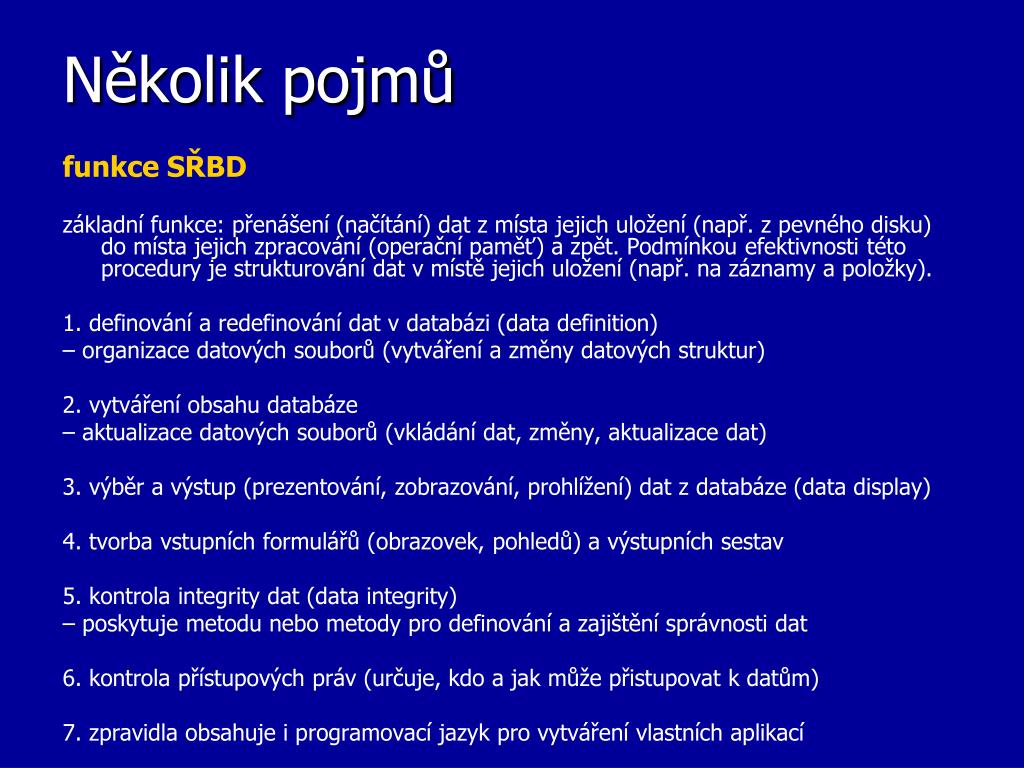 Několik pojmů

funkce SŘBD

základní funkce: přenášení (načítání) dat z místa jejich uložení (např. z pevného disku) do místa jejich zpracování (operační paměť) a zpět. Podmínkou efektivnosti této procedury je strukturování dat v místě jejich uložení (např. na záznamy a položky).

1. definování a redefinování dat v databázi (data definition)
– organizace datových souborů (vytváření a změny datových struktur)

2. vytváření obsahu databáze
– aktualizace datových souborů (vkládání dat, změny, aktualizace dat)

3. výběr a výstup (prezentování, zobrazování, prohlížení) dat z databáze (data display)

4. tvorba vstupních formulářů (obrazovek, pohledů) a výstupních sestav

5. kontrola integrity dat (data integrity)
– poskytuje metodu nebo metody pro definování a zajištění správnosti dat

6. kontrola přístupových práv (určuje, kdo a jak může přistupovat k datům)

7. zpravidla obsahuje i programovací jazyk pro vytváření vlastních aplikací